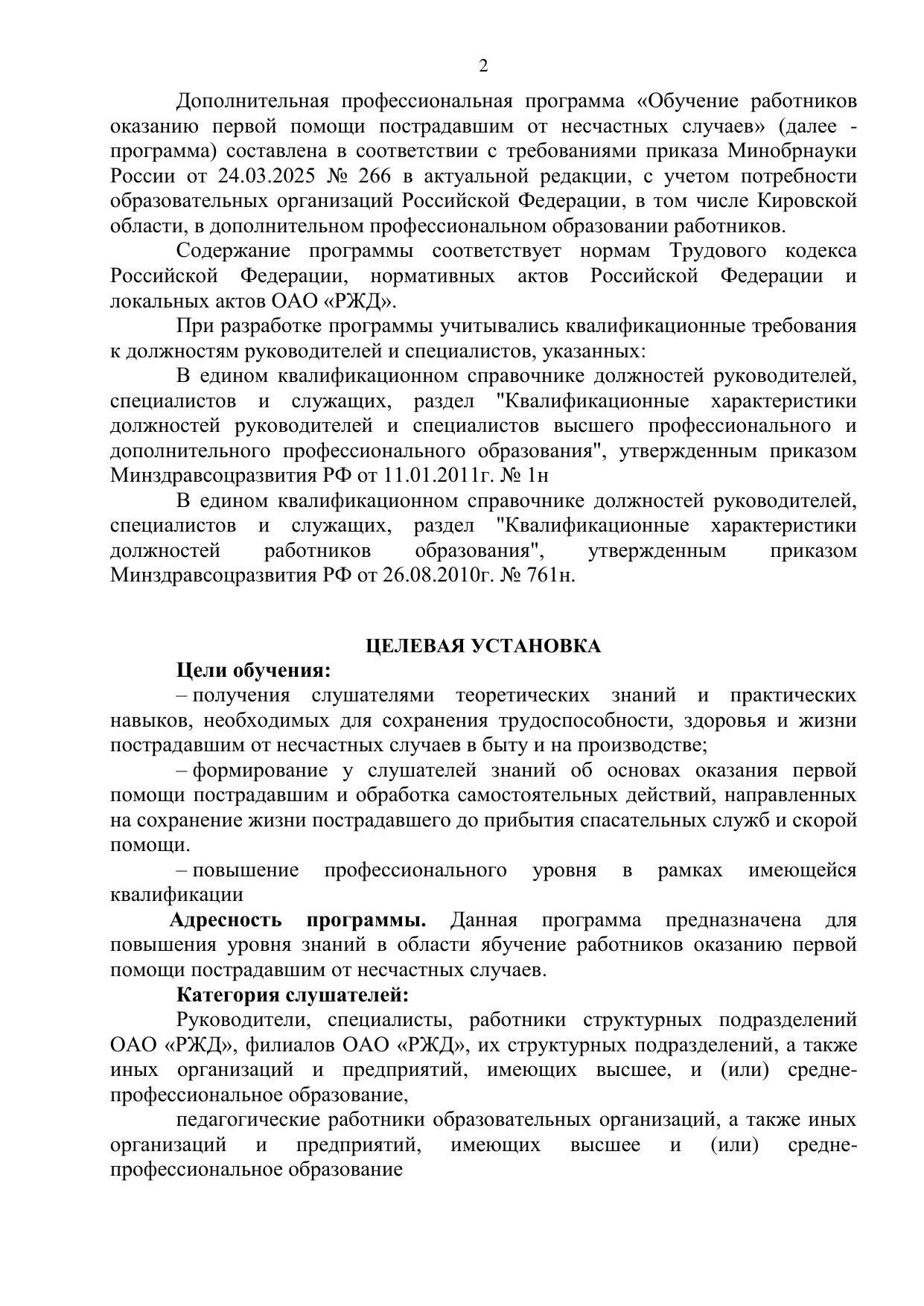 2

Дополнительная профессиональная программа «Обучение работников оказанию первой помощи пострадавшим от несчастных случаев» (далее - программа) составлена в соответствии с требованиями приказа Минобрнауки России от 24.03.2025 № 266 в актуальной редакции, с учетом потребности образовательных организаций Российской Федерации, в том числе Кировской области, в дополнительном профессиональном образовании работников.

Содержание программы соответствует нормам Трудового кодекса Российской Федерации, нормативных актов Российской Федерации и локальных актов ОАО «РЖД».

При разработке программы учитывались квалификационные требования к должностям руководителей и специалистов, указанных:

В едином квалификационном справочнике должностей руководителей, специалистов и служащих, раздел "Квалификационные характеристики должностей руководителей и специалистов высшего профессионального и дополнительного профессионального образования", утвержденным приказом Минздравсоцразвития РФ от 11.01.2011г. № 1н

В едином квалификационном справочнике должностей руководителей, специалистов и служащих, раздел "Квалификационные характеристики должностей работников образования", утвержденным приказом Минздравсоцразвития РФ от 26.08.2010г. № 761н.

ЦЕЛЕВАЯ УСТАНОВКА

Цели обучения:

– получения слушателями теоретических знаний и практических навыков, необходимых для сохранения трудоспособности, здоровья и жизни пострадавшим от несчастных случаев в быту и на производстве;

– формирование у слушателей знаний об основах оказания первой помощи пострадавшим и обработка самостоятельных действий, направленных на сохранение жизни пострадавшего до прибытия спасательных служб и скорой помощи.

– повышение профессионального уровня в рамках имеющейся квалификации

Адресность программы. Данная программа предназначена для повышения уровня знаний в области ябучение работников оказанию первой помощи пострадавшим от несчастных случаев.

Категория слушателей:

Руководители, специалисты, работники структурных подразделений ОАО «РЖД», филиалов ОАО «РЖД», их структурных подразделений, а также иных организаций и предприятий, имеющих высшее, и (или) средне-профессиональное образование,

педагогические работники образовательных организаций, а также иных организаций и предприятий, имеющих высшее и (или) средне-профессиональное образование